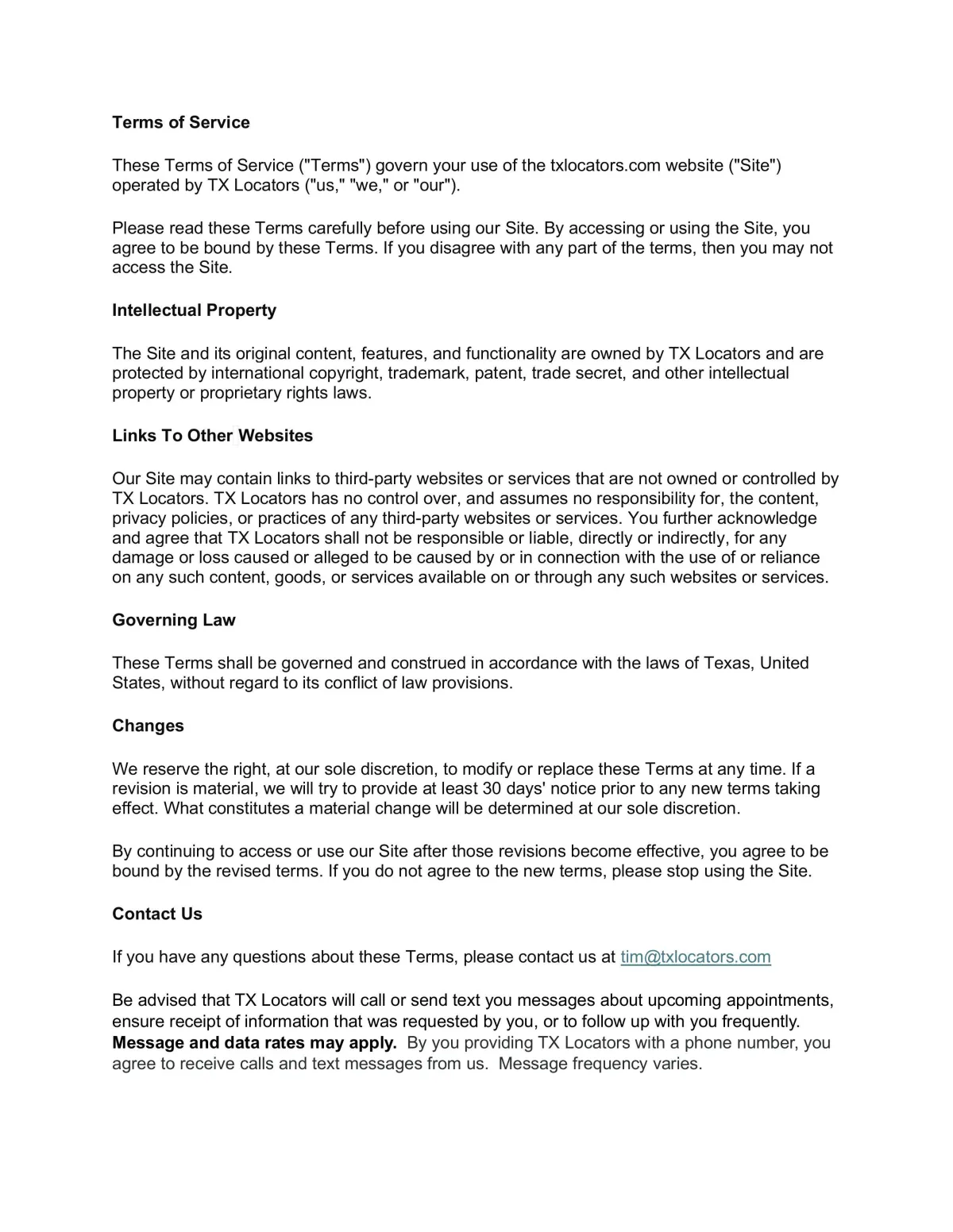 Terms of Service

These Terms of Service ("Terms") govern your use of the txlocators.com website ("Site") operated by TX Locators ("us," "we," or "our").

Please read these Terms carefully before using our Site. By accessing or using the Site, you agree to be bound by these Terms. If you disagree with any part of the terms, then you may not access the Site.

Intellectual Property

The Site and its original content, features, and functionality are owned by TX Locators and are protected by international copyright, trademark, patent, trade secret, and other intellectual property or proprietary rights laws.

Links To Other Websites

Our Site may contain links to third-party websites or services that are not owned or controlled by TX Locators. TX Locators has no control over, and assumes no responsibility for, the content, privacy policies, or practices of any third-party websites or services. You further acknowledge and agree that TX Locators shall not be responsible or liable, directly or indirectly, for any damage or loss caused or alleged to be caused by or in connection with the use of or reliance on any such content, goods, or services available on or through any such websites or services.

Governing Law

These Terms shall be governed and construed in accordance with the laws of Texas, United States, without regard to its conflict of law provisions.

Changes

We reserve the right, at our sole discretion, to modify or replace these Terms at any time. If a revision is material, we will try to provide at least 30 days' notice prior to any new terms taking effect. What constitutes a material change will be determined at our sole discretion.

By continuing to access or use our Site after those revisions become effective, you agree to be bound by the revised terms. If you do not agree to the new terms, please stop using the Site.

Contact Us

If you have any questions about these Terms, please contact us at tim@txlocators.com

Be advised that TX Locators will call or send text you messages about upcoming appointments, ensure receipt of information that was requested by you, or to follow up with you frequently. Message and data rates may apply. By you providing TX Locators with a phone number, you agree to receive calls and text messages from us. Message frequency varies.